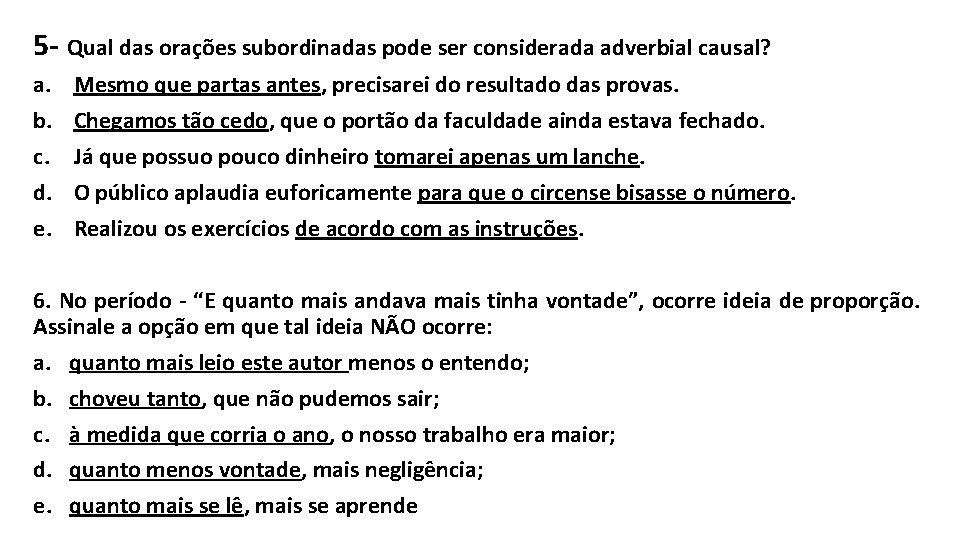 5- Qual das orações subordinadas pode ser considerada adverbial causal?

a. Mesmo que partas antes, precisarei do resultado das provas.
b. Chegamos tão cedo, que o portão da faculdade ainda estava fechado.
c. Já que possuo pouco dinheiro tomarei apenas um lanche.
d. O público aplaudia euforicamente para que o circense bisasse o número.
e. Realizou os exercícios de acordo com as instruções.

6. No período - "E quanto mais andava mais tinha vontade", ocorre ideia de proporção. Assinale a opção em que tal ideia NÃO ocorre:

a. quanto mais leio este autor menos o entendo;
b. choveu tanto, que não pudemos sair;
c. à medida que corria o ano, o nosso trabalho era maior;
d. quanto menos vontade, mais negligência;
e. quanto mais se lê, mais se aprende